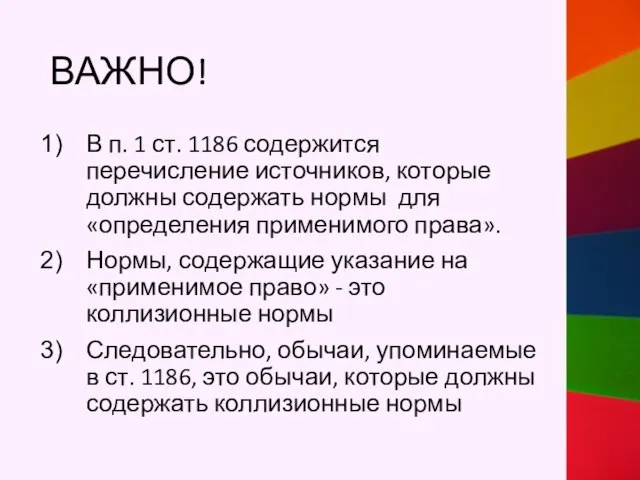 ВАЖНО!

1) В п. 1 ст. 1186 содержится перечисление источников, которые должны содержать нормы для «определения применимого права».

2) Нормы, содержащие указание на «применимое право» - это коллизионные нормы

3) Следовательно, обычаи, упоминаемые в ст. 1186, это обычаи, которые должны содержать коллизионные нормы